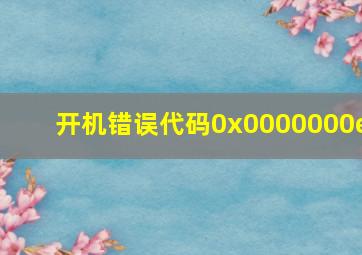 开机错误代码0x0000000e